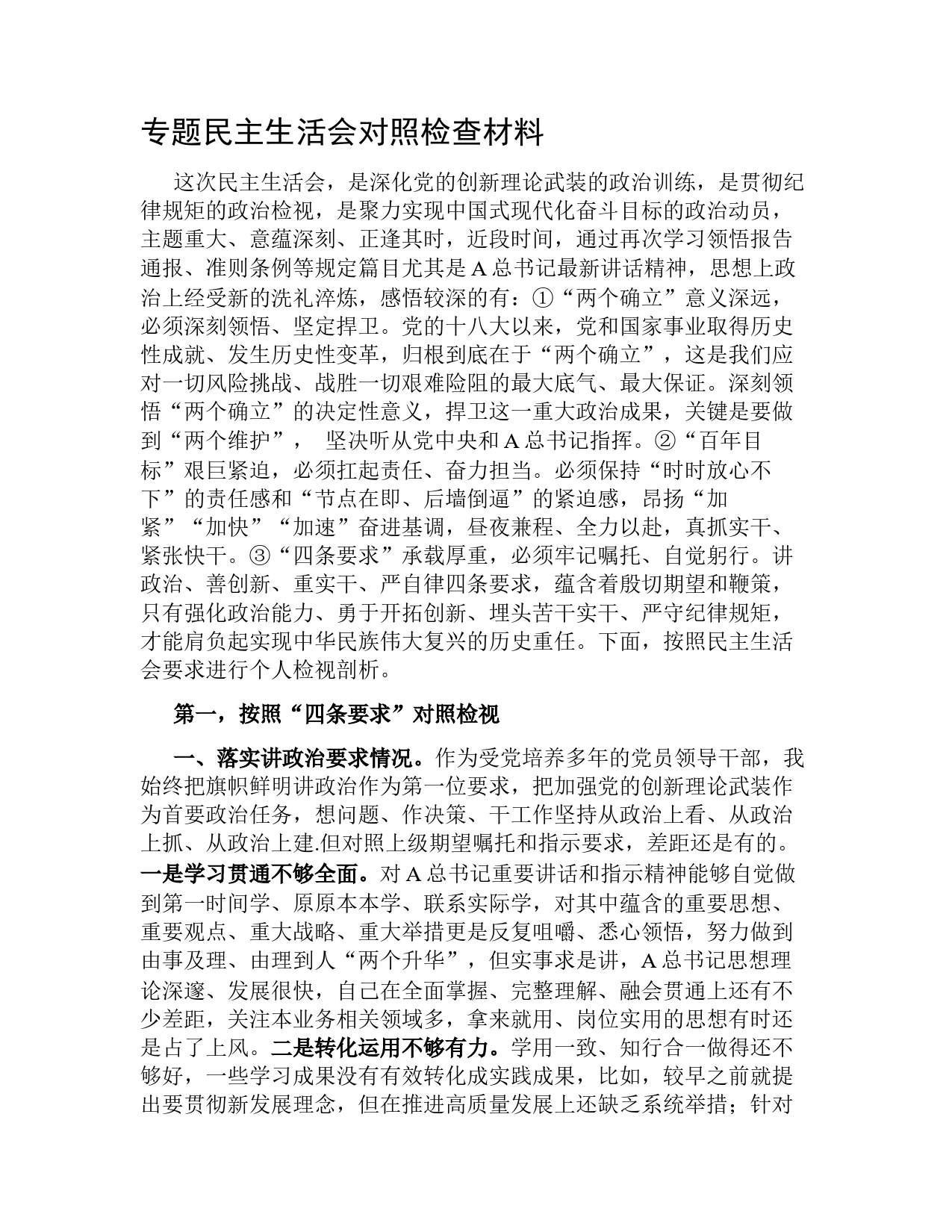 专题民主生活会对照检查材料

这次民主生活会，是深化党的创新理论武装的政治训练，是贯彻纪律规矩的政治检视，是聚力实现中国式现代化奋斗目标的政治动员，主题重大、意蕴深刻、正逢其时，近段时间，通过再次学习领悟报告通报、准则条例等规定篇目尤其是A总书记最新讲话精神，思想上政治上经受新的洗礼淬炼，感悟较深的有：①“两个确立”意义深远，必须深刻领悟、坚定捍卫。党的十八大以来，党和国家事业取得历史性成就、发生历史性变革，归根到底在于“两个确立”，这是我们应对一切风险挑战、战胜一切艰难险阻的最大底气、最大保证。深刻领悟“两个确立”的决定性意义，捍卫这一重大政治成果，关键是要做到“两个维护”， 坚决听从党中央和A总书记指挥。②“百年目标”艰巨紧迫，必须扛起责任、奋力担当。必须保持“时时放心不下”的责任感和“节点在即、后墙倒逼”的紧迫感，昂扬“加紧”“加快”“加速”奋进基调，昼夜兼程、全力以赴，真抓实干、紧张快干。③“四条要求”承载厚重，必须牢记嘱托、自觉躬行。讲政治、善创新、重实干、严自律四条要求，蕴含着殷切期望和鞭策，只有强化政治能力、勇于开拓创新、埋头苦干实干、严守纪律规矩，才能肩负起实现中华民族伟大复兴的历史重任。下面，按照民主生活会要求进行个人检视剖析。

第一，按照“四条要求”对照检视

一、落实讲政治要求情况。作为受党培养多年的党员领导干部，我始终把旗帜鲜明讲政治作为第一位要求，把加强党的创新理论武装作为首要政治任务，想问题、作决策、干工作坚持从政治上看、从政治上抓、从政治上建.但对照上级期望嘱托和指示要求，差距还是有的。一是学习贯通不够全面。对A总书记重要讲话和指示精神能够自觉做到第一时间学、原原本本学、联系实际学，对其中蕴含的重要思想、重要观点、重大战略、重大举措更是反复咀嚼、悉心领悟，努力做到由事及理、由理到人“两个升华”，但实事求是讲，A总书记思想理论深邃、发展很快，自己在全面掌握、完整理解、融会贯通上还有不少差距，关注本业务相关领域多，拿来就用、岗位实用的思想有时还是占了上风。二是转化运用不够有力。学用一致、知行合一做得还不够好，一些学习成果没有有效转化成实践成果，比如，较早之前就提出要贯彻新发展理念，但在推进高质量发展上还缺乏系统举措；针对